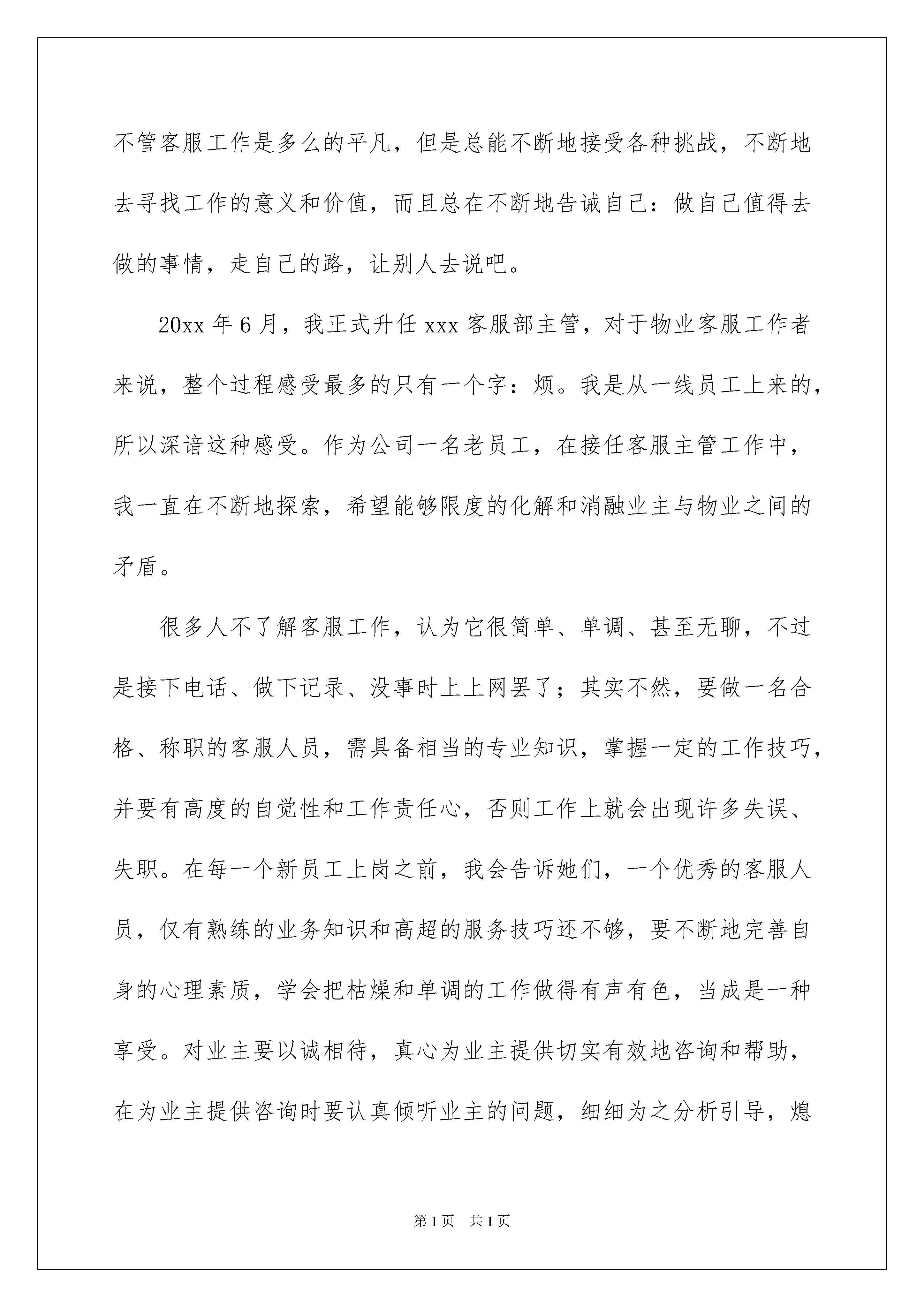 不管客服工作是多么的平凡，但是总能不断地接受各种挑战，不断地去寻找工作的意义和价值，而且总在不断地告诫自己：做自己值得去做的事情，走自己的路，让别人去说吧。

20xx 年 6 月，我正式升任 xxx 客服部主管，对于物业客服工作者来说，整个过程感受最多的只有一个字：烦。我是从一线员工上来的，所以深谙这种感受。作为公司一名老员工，在接任客服主管工作中，我一直在不断地探索，希望能够限度的化解和消融业主与物业之间的矛盾。

很多人不了解客服工作，认为它很简单、单调、甚至无聊，不过是接下电话、做下记录、没事时上上网罢了；其实不然，要做一名合格、称职的客服人员，需具备相当的专业知识，掌握一定的工作技巧，并要有高度的自觉性和工作责任心，否则工作上就会出现许多失误、失职。在每一个新员工上岗之前，我会告诉她们，一个优秀的客服人员，仅有熟练的业务知识和高超的服务技巧还不够，要不断地完善自身的心理素质，学会把枯燥和单调的工作做得有声有色，当成是一种享受。对业主要以诚相待，真心为业主提供切实有效地咨询和帮助，在为业主提供咨询时要认真倾听业主的问题，细细为之分析引导，熄

第 1 页　共 1 页